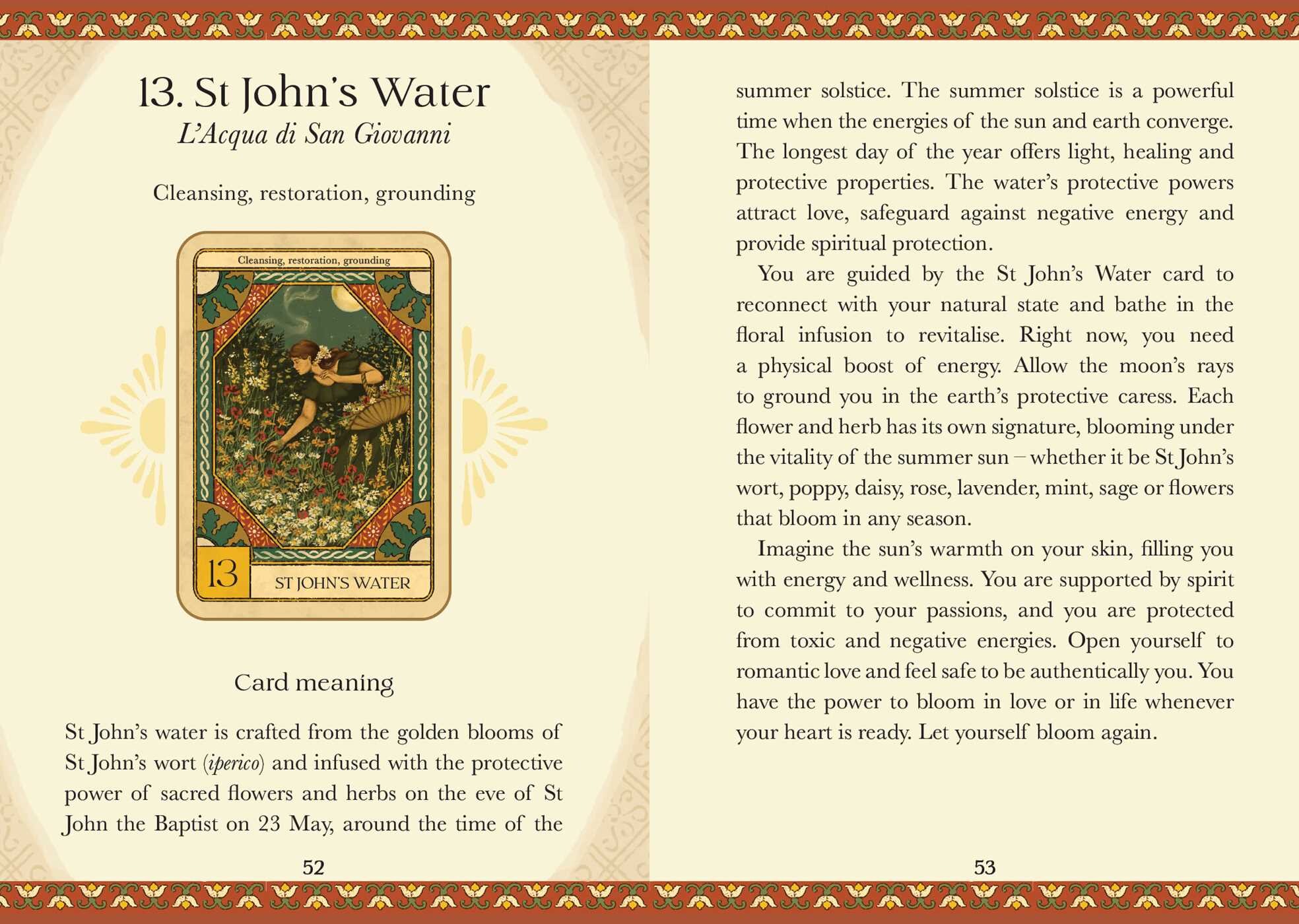 13. St John's Water
L'Acqua di San Giovanni

Cleansing, restoration, grounding

Cleansing, restoration, grounding

13

ST JOHN'S WATER

Card meaning

St John's water is crafted from the golden blooms of St John's wort (iperico) and infused with the protective power of sacred flowers and herbs on the eve of St John the Baptist on 23 May, around the time of the

52

summer solstice. The summer solstice is a powerful time when the energies of the sun and earth converge. The longest day of the year offers light, healing and protective properties. The water's protective powers attract love, safeguard against negative energy and provide spiritual protection.

You are guided by the St John's Water card to reconnect with your natural state and bathe in the floral infusion to revitalise. Right now, you need a physical boost of energy. Allow the moon's rays to ground you in the earth's protective caress. Each flower and herb has its own signature, blooming under the vitality of the summer sun – whether it be St John's wort, poppy, daisy, rose, lavender, mint, sage or flowers that bloom in any season.

Imagine the sun's warmth on your skin, filling you with energy and wellness. You are supported by spirit to commit to your passions, and you are protected from toxic and negative energies. Open yourself to romantic love and feel safe to be authentically you. You have the power to bloom in love or in life whenever your heart is ready. Let yourself bloom again.

53